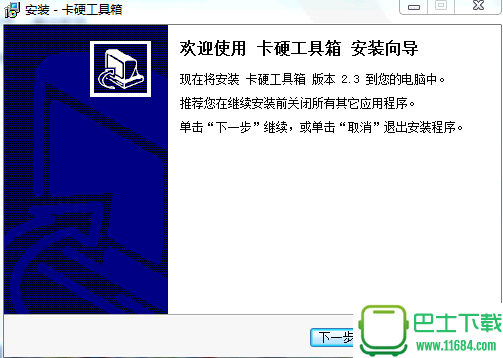 安装 - 卡硬工具箱

欢迎使用 卡硬工具箱 安装向导

现在将安装 卡硬工具箱 版本 2.3 到您的电脑中。

推荐您在继续安装前关闭所有其它应用程序。

单击“下一步”继续，或单击“取消”退出安装程序。

下一步

巴士下载
www.11684.com